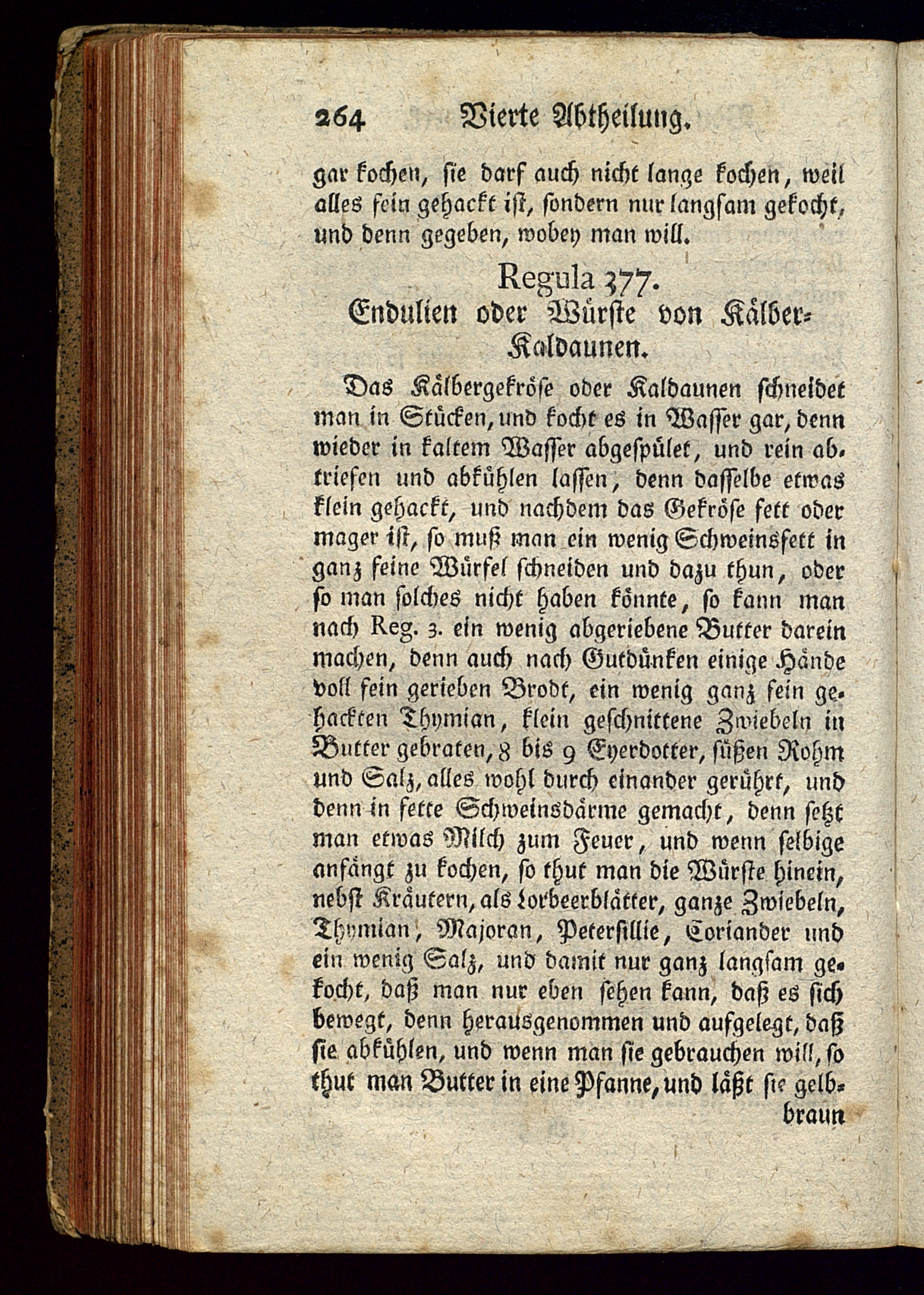 264 Vierte Abtheilung.

gar kochen, sie darf auch nicht lange kochen, weil alles fein gehackt ist, sondern nur langsam gekocht, und denn gegeben, wobey man will.

Regula 377.
Endulien oder Würste von Kälber-Kaldaunen.

Das Kälbergekröse oder Kaldaunen schneidet man in Stücken, und kocht es in Wasser gar, denn wieder in kaltem Wasser abgespület, und rein abtriefen und abkühlen lassen, denn dasselbe etwas klein gehackt, und nachdem das Gekröse fett oder mager ist, so muß man ein wenig Schweinsfett in ganz feine Würfel schneiden und dazu thun, oder so man solches nicht haben könnte, so kann man nach Reg. 3. ein wenig abgeriebene Butter darein machen, denn auch nach Gutdünken einige Hände voll fein gerieben Brodt, ein wenig ganz fein gehackten Thymian, klein geschnittene Zwiebeln in Butter gebraten, 8 bis 9 Eyerdotter, süßen Rohm und Salz, alles wohl durch einander gerührt, und denn in fette Schweinsdärme gemacht, denn setzt man etwas Milch zum Feuer, und wenn selbige anfängt zu kochen, so thut man die Würste hinein, nebst Kräutern, als Lorbeerblätter, ganze Zwiebeln, Thymian, Majoran, Petersillie, Coriander und ein wenig Salz, und damit nur ganz langsam gekocht, daß man nur eben sehen kann, daß es sich bewegt, denn herausgenommen und aufgelegt, daß sie abkühlen, und wenn man sie gebrauchen will, so thut man Butter in eine Pfanne, und läßt sie gelb-

braun